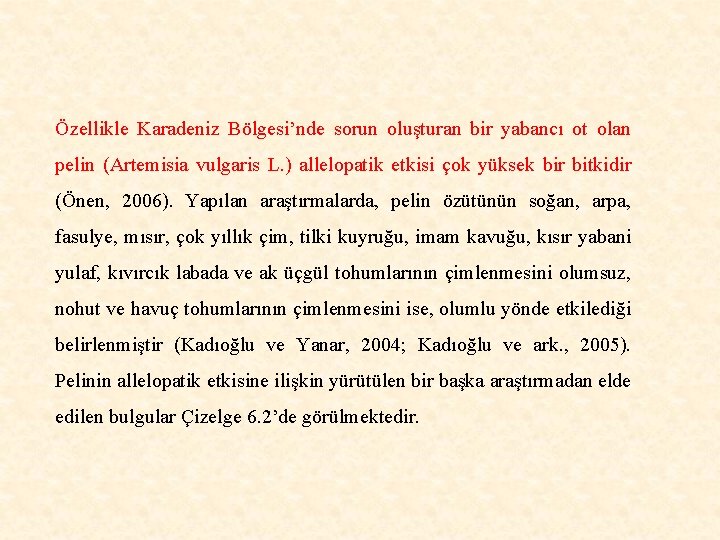 Özellikle Karadeniz Bölgesi'nde sorun oluşturan bir yabancı ot olan pelin (Artemisia vulgaris L.) allelopatik etkisi çok yüksek bir bitkidir (Önen, 2006). Yapılan araştırmalarda, pelin özütünün soğan, arpa, fasulye, mısır, çok yıllık çim, tilki kuyruğu, imam kavuğu, kısır yabani yulaf, kıvırcık labada ve ak üçgül tohumlarının çimlenmesini olumsuz, nohut ve havuç tohumlarının çimlenmesini ise, olumlu yönde etkilediği belirlenmiştir (Kadıoğlu ve Yanar, 2004; Kadıoğlu ve ark., 2005). Pelinin allelopatik etkisine ilişkin yürütülen bir başka araştırmadan elde edilen bulgular Çizelge 6.2'de görülmektedir.